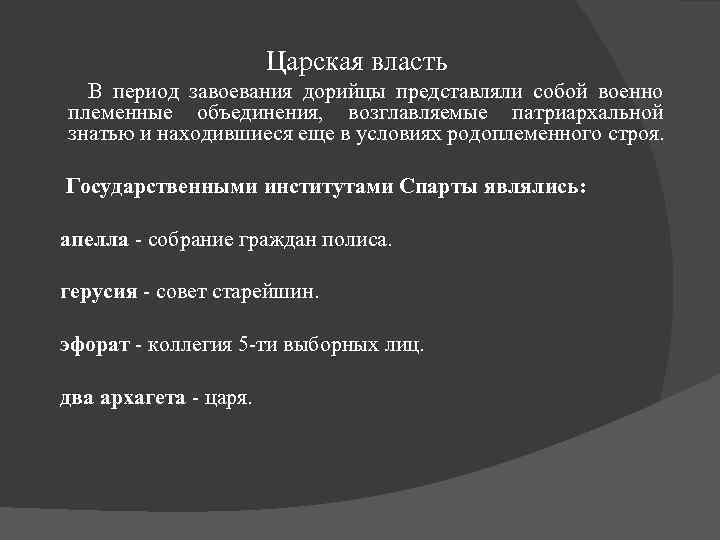 Царская власть

В период завоевания дорийцы представляли собой военно племенные объединения, возглавляемые патриархальной знатью и находившиеся еще в условиях родоплеменного строя.

Государственными институтами Спарты являлись:

апелла - собрание граждан полиса.

герусия - совет старейшин.

эфорат - коллегия 5-ти выборных лиц.

два архагета - царя.